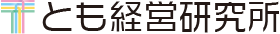 とも経営研究所